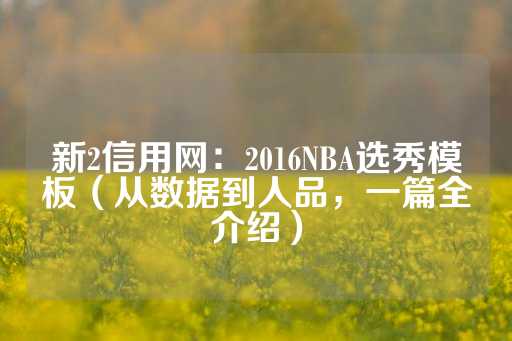 新2信用网：2016NBA选秀模板（从数据到人品，一篇全介绍）